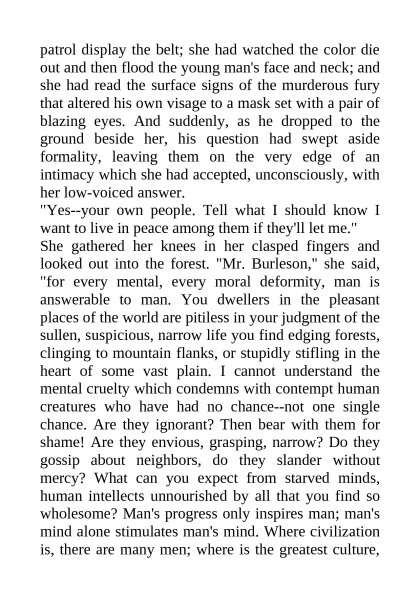 patrol display the belt; she had watched the color die out and then flood the young man's face and neck; and she had read the surface signs of the murderous fury that altered his own visage to a mask set with a pair of blazing eyes. And suddenly, as he dropped to the ground beside her, his question had swept aside formality, leaving them on the very edge of an intimacy which she had accepted, unconsciously, with her low-voiced answer.
"Yes--your own people. Tell what I should know I want to live in peace among them if they'll let me."
She gathered her knees in her clasped fingers and looked out into the forest. "Mr. Burleson," she said, "for every mental, every moral deformity, man is answerable to man. You dwellers in the pleasant places of the world are pitiless in your judgment of the sullen, suspicious, narrow life you find edging forests, clinging to mountain flanks, or stupidly stifling in the heart of some vast plain. I cannot understand the mental cruelty which condemns with contempt human creatures who have had no chance--not one single chance. Are they ignorant? Then bear with them for shame! Are they envious, grasping, narrow? Do they gossip about neighbors, do they slander without mercy? What can you expect from starved minds, human intellects unnourished by all that you find so wholesome? Man's progress only inspires man; man's mind alone stimulates man's mind. Where civilization is, there are many men; where is the greatest culture,